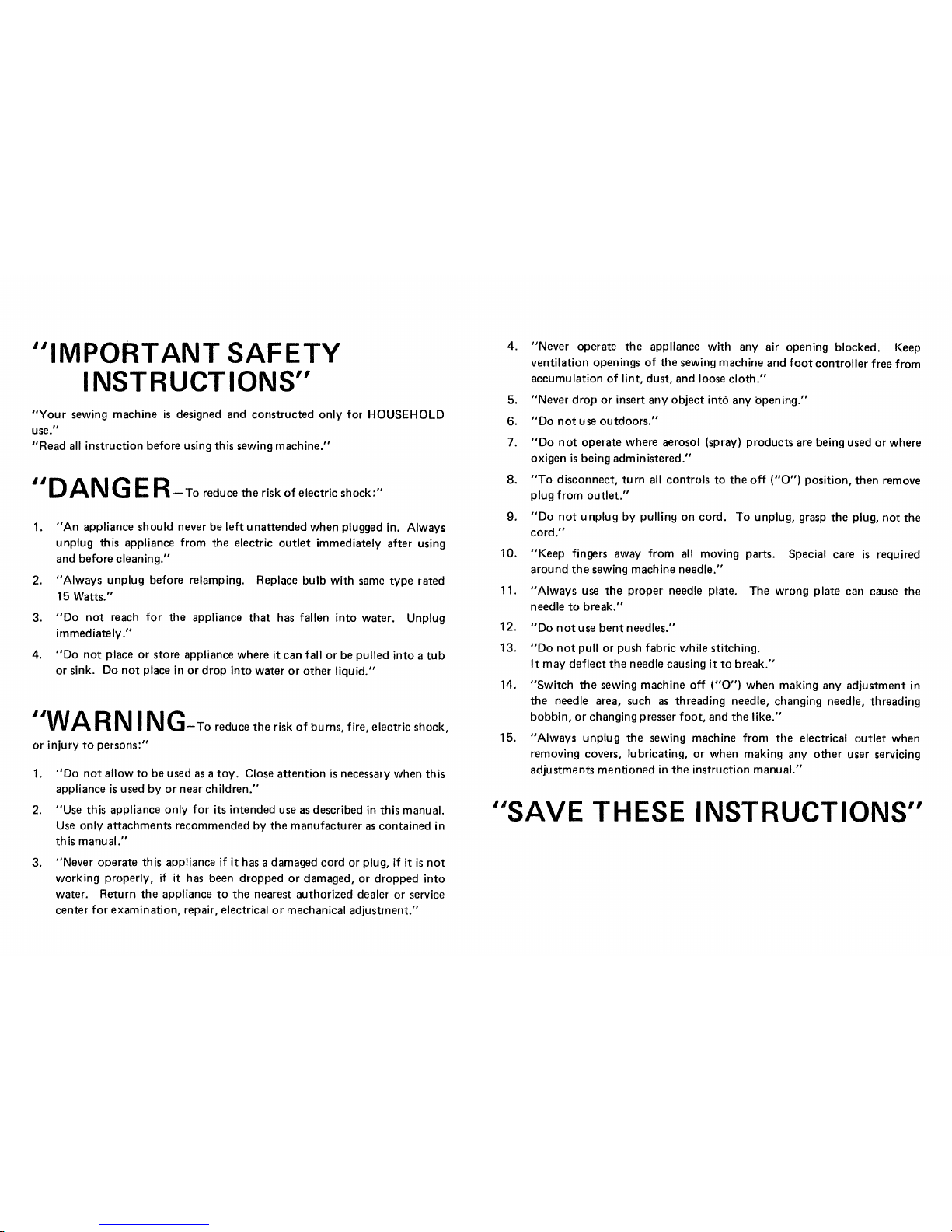 "IMPORTANT SAFETY INSTRUCTIONS"

"Your sewing machine is designed and constructed only for HOUSEHOLD use."

"Read all instruction before using this sewing machine."

"DANGER—To reduce the risk of electric shock:"

1. "An appliance should never be left unattended when plugged in. Always unplug this appliance from the electric outlet immediately after using and before cleaning."

2. "Always unplug before relamping. Replace bulb with same type rated 15 Watts."

3. "Do not reach for the appliance that has fallen into water. Unplug immediately."

4. "Do not place or store appliance where it can fall or be pulled into a tub or sink. Do not place in or drop into water or other liquid."

"WARNING—To reduce the risk of burns, fire, electric shock, or injury to persons:"

1. "Do not allow to be used as a toy. Close attention is necessary when this appliance is used by or near children."

2. "Use this appliance only for its intended use as described in this manual. Use only attachments recommended by the manufacturer as contained in this manual."

3. "Never operate this appliance if it has a damaged cord or plug, if it is not working properly, if it has been dropped or damaged, or dropped into water. Return the appliance to the nearest authorized dealer or service center for examination, repair, electrical or mechanical adjustment."

4. "Never operate the appliance with any air opening blocked. Keep ventilation openings of the sewing machine and foot controller free from accumulation of lint, dust, and loose cloth."

5. "Never drop or insert any object into any opening."

6. "Do not use outdoors."

7. "Do not operate where aerosol (spray) products are being used or where oxigen is being administered."

8. "To disconnect, turn all controls to the off ("O") position, then remove plug from outlet."

9. "Do not unplug by pulling on cord. To unplug, grasp the plug, not the cord."

10. "Keep fingers away from all moving parts. Special care is required around the sewing machine needle."

11. "Always use the proper needle plate. The wrong plate can cause the needle to break."

12. "Do not use bent needles."

13. "Do not pull or push fabric while stitching. It may deflect the needle causing it to break."

14. "Switch the sewing machine off ("O") when making any adjustment in the needle area, such as threading needle, changing needle, threading bobbin, or changing presser foot, and the like."

15. "Always unplug the sewing machine from the electrical outlet when removing covers, lubricating, or when making any other user servicing adjustments mentioned in the instruction manual."

"SAVE THESE INSTRUCTIONS"